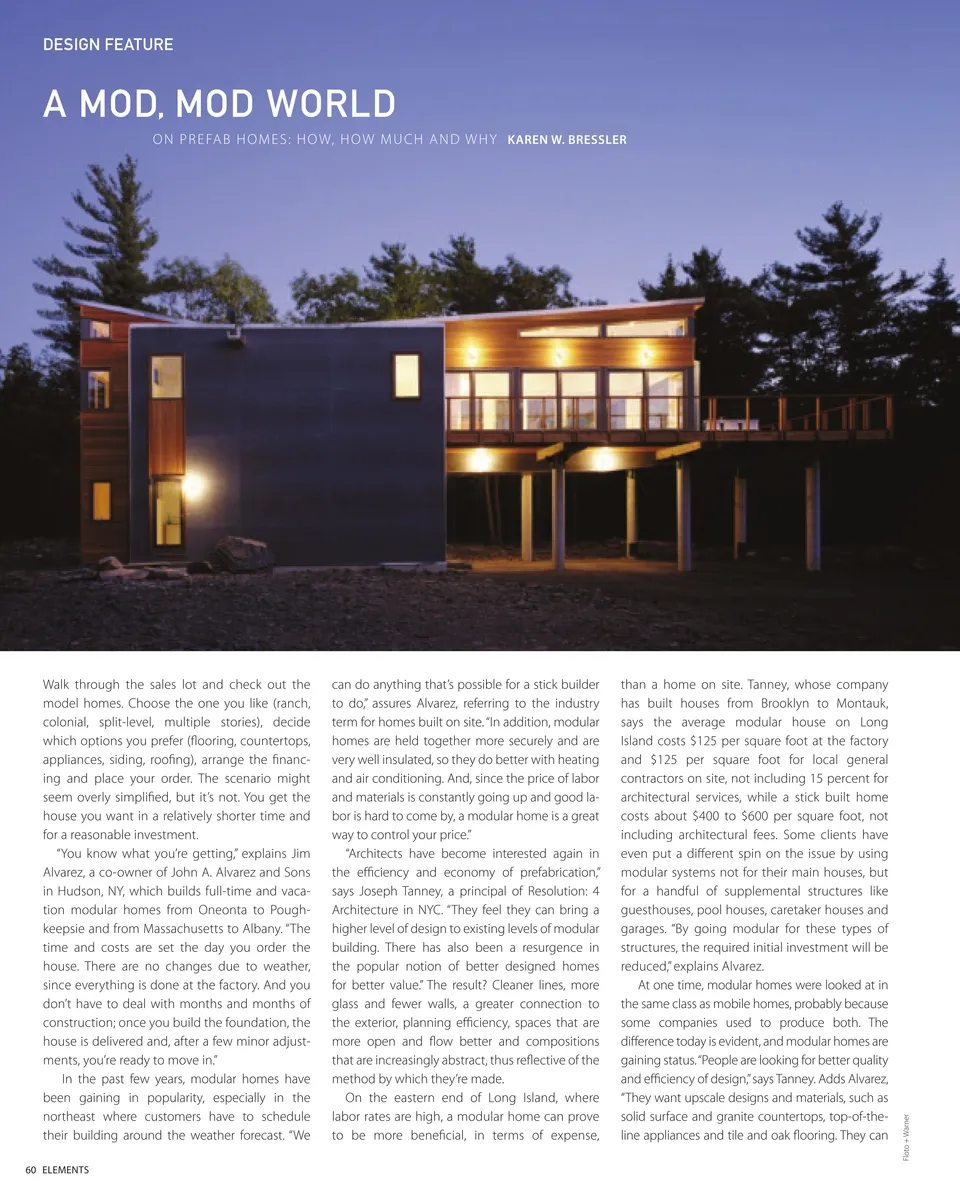 DESIGN FEATURE

A MOD, MOD WORLD

ON PREFAB HOMES: HOW, HOW MUCH AND WHY KAREN W. BRESSLER

Walk through the sales lot and check out the model homes. Choose the one you like (ranch, colonial, split-level, multiple stories), decide which options you prefer (flooring, countertops, appliances, siding, roofing), arrange the financing and place your order. The scenario might seem overly simplified, but it's not. You get the house you want in a relatively shorter time and for a reasonable investment.

"You know what you're getting," explains Jim Alvarez, a co-owner of John A. Alvarez and Sons in Hudson, NY, which builds full-time and vacation modular homes from Oneonta to Poughkeepsie and from Massachusetts to Albany. "The time and costs are set the day you order the house. There are no changes due to weather, since everything is done at the factory. And you don't have to deal with months and months of construction; once you build the foundation, the house is delivered and, after a few minor adjustments, you're ready to move in."

In the past few years, modular homes have been gaining in popularity, especially in the northeast where customers have to schedule their building around the weather forecast. "We can do anything that's possible for a stick builder to do," assures Alvarez, referring to the industry term for homes built on site. "In addition, modular homes are held together more securely and are very well insulated, so they do better with heating and air conditioning. And, since the price of labor and materials is constantly going up and good labor is hard to come by, a modular home is a great way to control your price."

"Architects have become interested again in the efficiency and economy of prefabrication," says Joseph Tanney, a principal of Resolution: 4 Architecture in NYC. "They feel they can bring a higher level of design to existing levels of modular building. There has also been a resurgence in the popular notion of better designed homes for better value." The result? Cleaner lines, more glass and fewer walls, a greater connection to the exterior, planning efficiency, spaces that are more open and flow better and compositions that are increasingly abstract, thus reflective of the method by which they're made.

On the eastern end of Long Island, where labor rates are high, a modular home can prove to be more beneficial, in terms of expense, than a home on site. Tanney, whose company has built houses from Brooklyn to Montauk, says the average modular house on Long Island costs $125 per square foot at the factory and $125 per square foot for local general contractors on site, not including 15 percent for architectural services, while a stick built home costs about $400 to $600 per square foot, not including architectural fees. Some clients have even put a different spin on the issue by using modular systems not for their main houses, but for a handful of supplemental structures like guesthouses, pool houses, caretaker houses and garages. "By going modular for these types of structures, the required initial investment will be reduced," explains Alvarez.

At one time, modular homes were looked at in the same class as mobile homes, probably because some companies used to produce both. The difference today is evident, and modular homes are gaining status. "People are looking for better quality and efficiency of design," says Tanney. Adds Alvarez, "They want upscale designs and materials, such as solid surface and granite countertops, top-of-the-line appliances and tile and oak flooring. They can

Floto + Warner

60 ELEMENTS